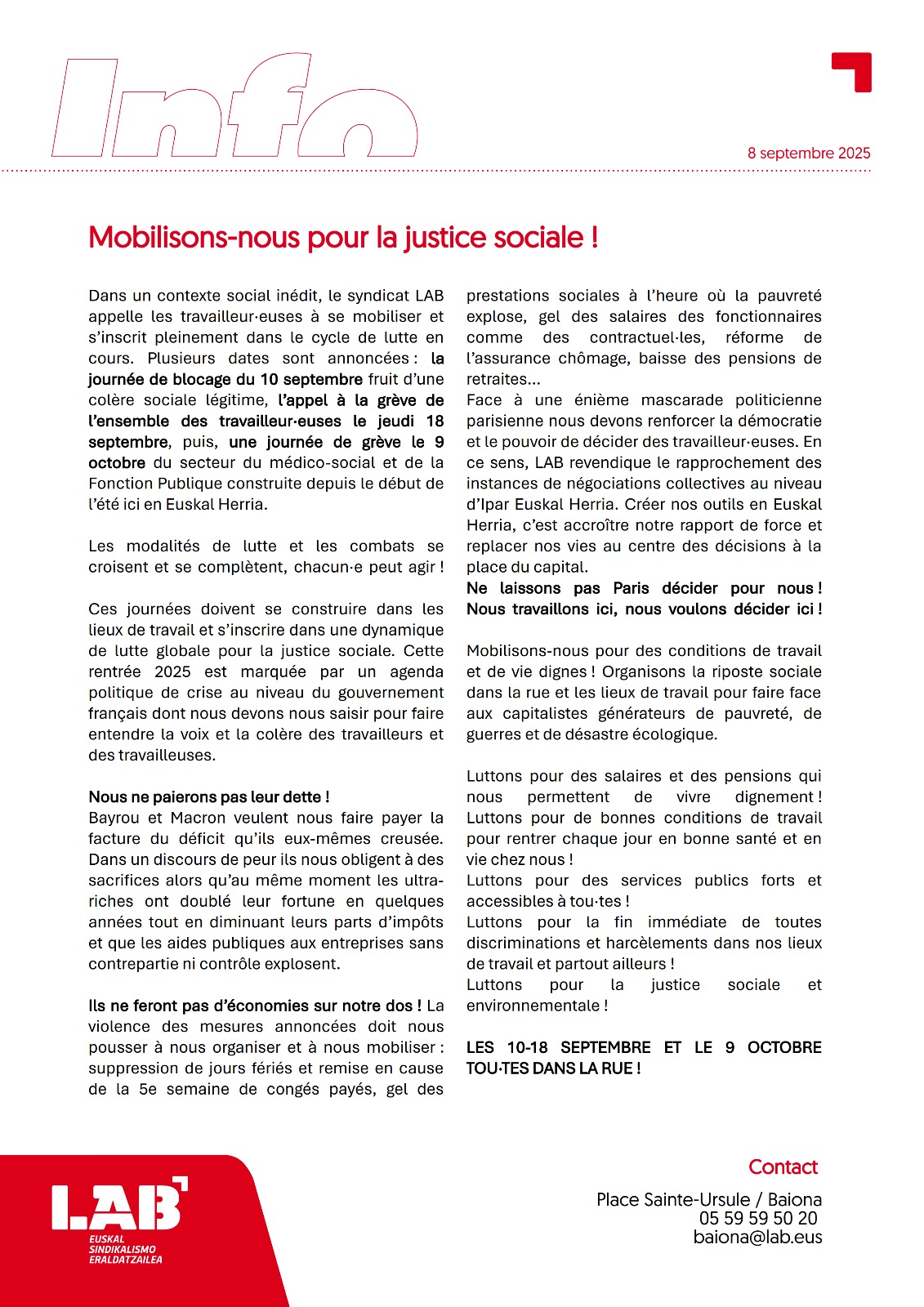 Info

8 septembre 2025

Mobilisons-nous pour la justice sociale !

Dans un contexte social inédit, le syndicat LAB appelle les travailleur·euses à se mobiliser et s'inscrit pleinement dans le cycle de lutte en cours. Plusieurs dates sont annoncées : la journée de blocage du 10 septembre fruit d'une colère sociale légitime, l'appel à la grève de l'ensemble des travailleur·euses le jeudi 18 septembre, puis, une journée de grève le 9 octobre du secteur du médico-social et de la Fonction Publique construite depuis le début de l'été ici en Euskal Herria.

Les modalités de lutte et les combats se croisent et se complètent, chacun·e peut agir !

Ces journées doivent se construire dans les lieux de travail et s'inscrire dans une dynamique de lutte globale pour la justice sociale. Cette rentrée 2025 est marquée par un agenda politique de crise au niveau du gouvernement français dont nous devons nous saisir pour faire entendre la voix et la colère des travailleurs et des travailleuses.

Nous ne paierons pas leur dette !
Bayrou et Macron veulent nous faire payer la facture du déficit qu'ils eux-mêmes creusée. Dans un discours de peur ils nous obligent à des sacrifices alors qu'au même moment les ultra-riches ont doublé leur fortune en quelques années tout en diminuant leurs parts d'impôts et que les aides publiques aux entreprises sans contrepartie ni contrôle explosent.

Ils ne feront pas d'économies sur notre dos ! La violence des mesures annoncées doit nous pousser à nous organiser et à nous mobiliser : suppression de jours fériés et remise en cause de la 5e semaine de congés payés, gel des prestations sociales à l'heure où la pauvreté explose, gel des salaires des fonctionnaires comme des contractuel·les, réforme de l'assurance chômage, baisse des pensions de retraites...
Face à une énième mascarade politicienne parisienne nous devons renforcer la démocratie et le pouvoir de décider des travailleur·euses. En ce sens, LAB revendique le rapprochement des instances de négociations collectives au niveau d'Ipar Euskal Herria. Créer nos outils en Euskal Herria, c'est accroître notre rapport de force et replacer nos vies au centre des décisions à la place du capital.
Ne laissons pas Paris décider pour nous ! Nous travaillons ici, nous voulons décider ici !

Mobilisons-nous pour des conditions de travail et de vie dignes ! Organisons la riposte sociale dans la rue et les lieux de travail pour faire face aux capitalistes générateurs de pauvreté, de guerres et de désastre écologique.

Luttons pour des salaires et des pensions qui nous permettent de vivre dignement ! Luttons pour de bonnes conditions de travail pour rentrer chaque jour en bonne santé et en vie chez nous !
Luttons pour des services publics forts et accessibles à tou·tes !
Luttons pour la fin immédiate de toutes discriminations et harcèlements dans nos lieux de travail et partout ailleurs !
Luttons pour la justice sociale et environnementale !

LES 10-18 SEPTEMBRE ET LE 9 OCTOBRE TOU·TES DANS LA RUE !

LAB
EUSKAL SINDIKALISMO ERALDATZAILEA

Contact
Place Sainte-Ursule / Baiona
05 59 59 50 20
baiona@lab.eus